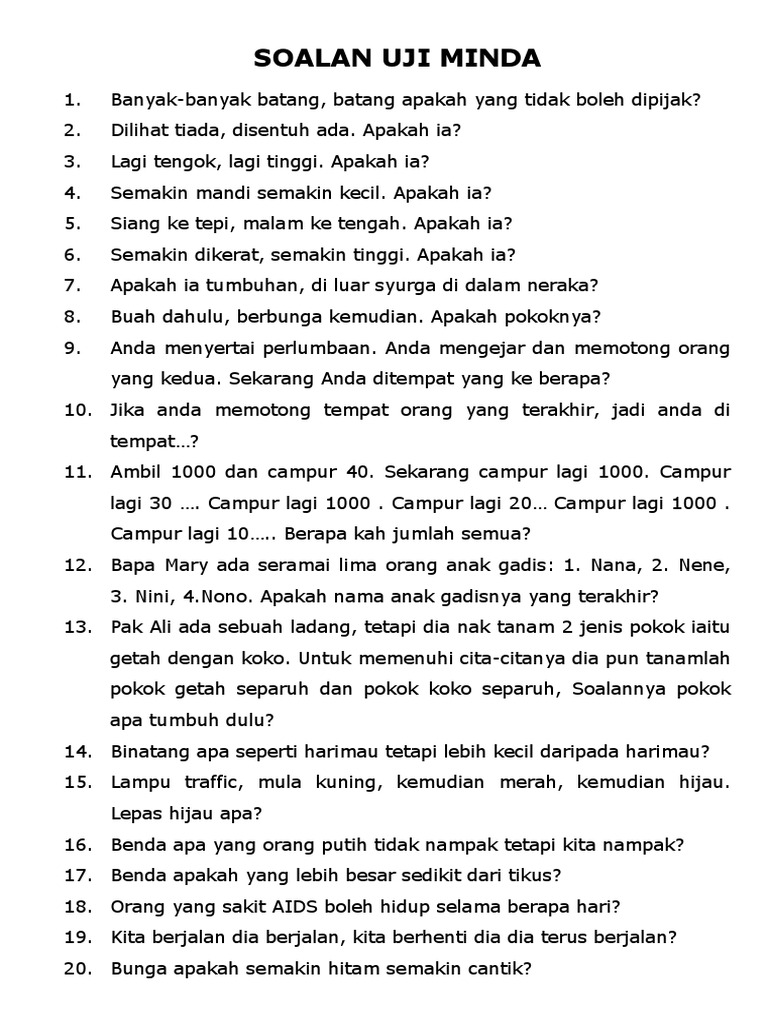 SOALAN UJI MINDA

1. Banyak-banyak batang, batang apakah yang tidak boleh dipijak?
2. Dilihat tiada, disentuh ada. Apakah ia?
3. Lagi tengok, lagi tinggi. Apakah ia?
4. Semakin mandi semakin kecil. Apakah ia?
5. Siang ke tepi, malam ke tengah. Apakah ia?
6. Semakin dikerat, semakin tinggi. Apakah ia?
7. Apakah ia tumbuhan, di luar syurga di dalam neraka?
8. Buah dahulu, berbunga kemudian. Apakah pokoknya?
9. Anda menyertai perlumbaan. Anda mengejar dan memotong orang yang kedua. Sekarang Anda ditempat yang ke berapa?
10. Jika anda memotong tempat orang yang terakhir, jadi anda di tempat…?
11. Ambil 1000 dan campur 40. Sekarang campur lagi 1000. Campur lagi 30 …. Campur lagi 1000 . Campur lagi 20… Campur lagi 1000 . Campur lagi 10….. Berapa kah jumlah semua?
12. Bapa Mary ada seramai lima orang anak gadis: 1. Nana, 2. Nene, 3. Nini, 4.Nono. Apakah nama anak gadisnya yang terakhir?
13. Pak Ali ada sebuah ladang, tetapi dia nak tanam 2 jenis pokok iaitu getah dengan koko. Untuk memenuhi cita-citanya dia pun tanamlah pokok getah separuh dan pokok koko separuh, Soalannya pokok apa tumbuh dulu?
14. Binatang apa seperti harimau tetapi lebih kecil daripada harimau?
15. Lampu traffic, mula kuning, kemudian merah, kemudian hijau. Lepas hijau apa?
16. Benda apa yang orang putih tidak nampak tetapi kita nampak?
17. Benda apakah yang lebih besar sedikit dari tikus?
18. Orang yang sakit AIDS boleh hidup selama berapa hari?
19. Kita berjalan dia berjalan, kita berhenti dia dia terus berjalan?
20. Bunga apakah semakin hitam semakin cantik?